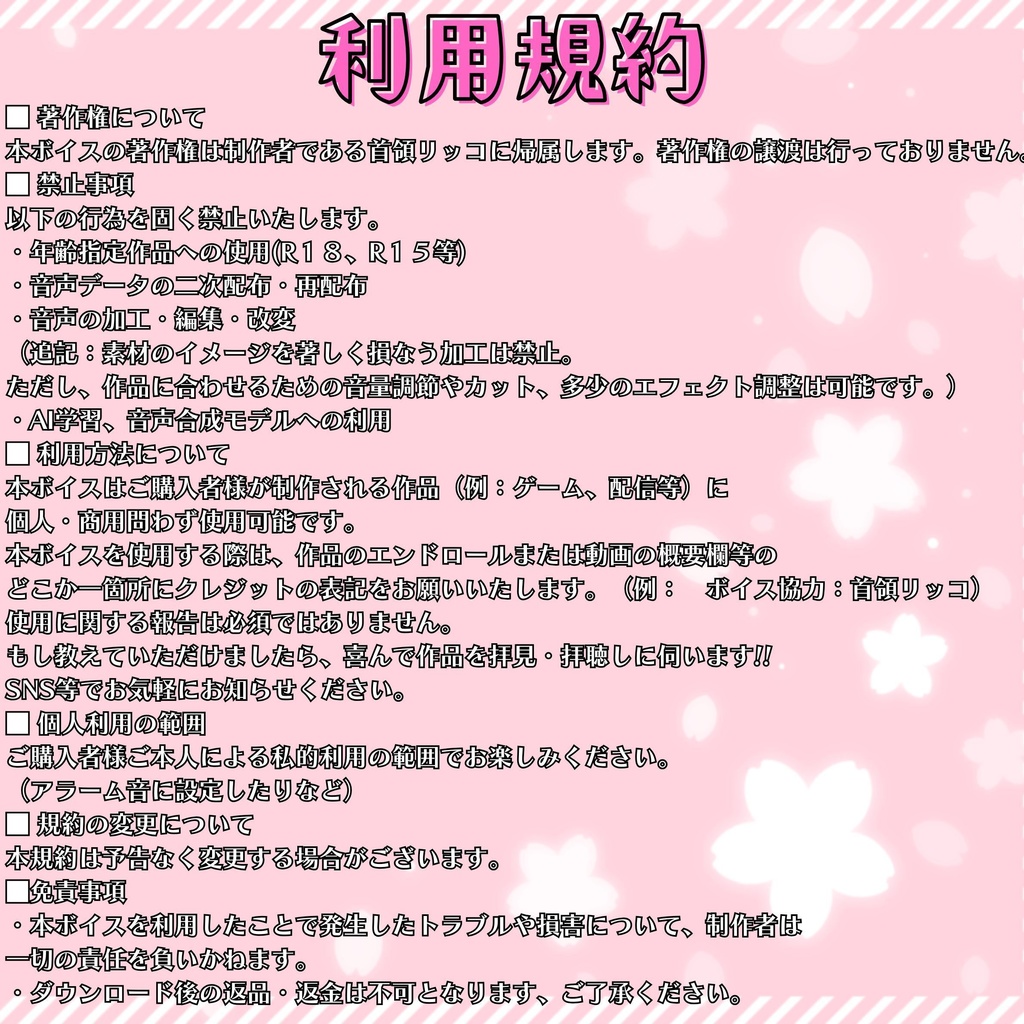 利用規約

☐ 著作権について
本ボイスの著作権は制作者である首領リッコに帰属します。著作権の譲渡は行っておりません。

☐ 禁止事項
以下の行為を固く禁止いたします。
・年齢指定作品への使用(R18、R15等)
・音声データの二次配布・再配布
・音声の加工・編集・改変
（追記：素材のイメージを著しく損なう加工は禁止。
ただし、作品に合わせるための音量調節やカット、多少のエフェクト調整は可能です。）
・AI学習、音声合成モデルへの利用

☐ 利用方法について
本ボイスはご購入者様が制作される作品（例：ゲーム、配信等）に
個人・商用問わず使用可能です。
本ボイスを使用する際は、作品のエンドロールまたは動画の概要欄等の
どこか一箇所にクレジットの表記をお願いいたします。（例： ボイス協力：首領リッコ）
使用に関する報告は必須ではありません。
もし教えていただけましたら、喜んで作品を拝見・拝聴しに伺います!!
SNS等でお気軽にお知らせください。

☐ 個人利用の範囲
ご購入者様ご本人による私的利用の範囲でお楽しみください。
（アラーム音に設定したりなど）

☐ 規約の変更について
本規約は予告なく変更する場合がございます。

☐免責事項
・本ボイスを利用したことで発生したトラブルや損害について、制作者は
一切の責任を負いかねます。
・ダウンロード後の返品・返金は不可となります、ご了承ください。